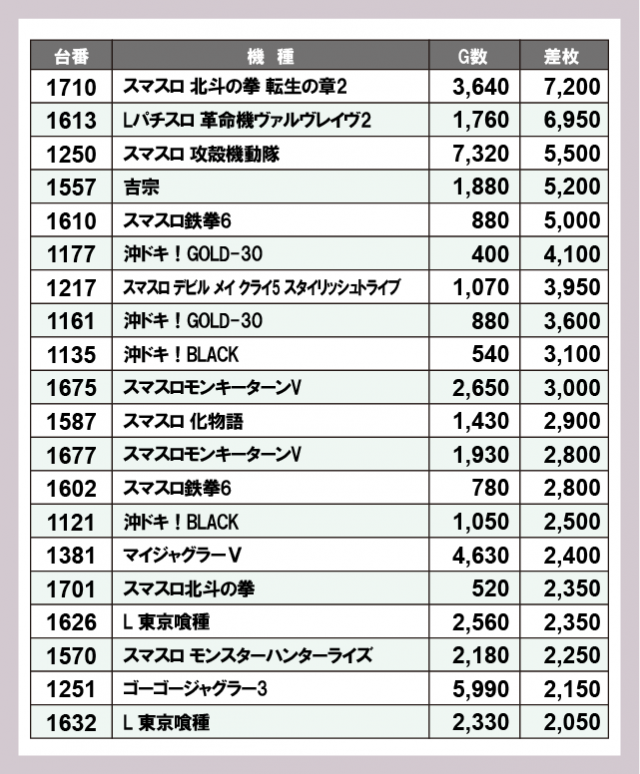 | 台番 | 機　種 | G数 | 差枚 |
|---|---|---|---|
| 1710 | スマスロ 北斗の拳 転生の章2 | 3,640 | 7,200 |
| 1613 | Lパチスロ 革命機ヴァルヴレイヴ2 | 1,760 | 6,950 |
| 1250 | スマスロ 攻殻機動隊 | 7,320 | 5,500 |
| 1557 | 吉宗 | 1,880 | 5,200 |
| 1610 | スマスロ鉄拳6 | 880 | 5,000 |
| 1177 | 沖ドキ！GOLD-30 | 400 | 4,100 |
| 1217 | スマスロ デビル メイ クライ5 スタイリッシュトライブ | 1,070 | 3,950 |
| 1161 | 沖ドキ！GOLD-30 | 880 | 3,600 |
| 1135 | 沖ドキ！BLACK | 540 | 3,100 |
| 1675 | スマスロモンキーターンV | 2,650 | 3,000 |
| 1587 | スマスロ 化物語 | 1,430 | 2,900 |
| 1677 | スマスロモンキーターンV | 1,930 | 2,800 |
| 1602 | スマスロ鉄拳6 | 780 | 2,800 |
| 1121 | 沖ドキ！BLACK | 1,050 | 2,500 |
| 1381 | マイジャグラーV | 4,630 | 2,400 |
| 1701 | スマスロ北斗の拳 | 520 | 2,350 |
| 1626 | L 東京喰種 | 2,560 | 2,350 |
| 1570 | スマスロ モンスターハンターライズ | 2,180 | 2,250 |
| 1251 | ゴーゴージャグラー3 | 5,990 | 2,150 |
| 1632 | L 東京喰種 | 2,330 | 2,050 |